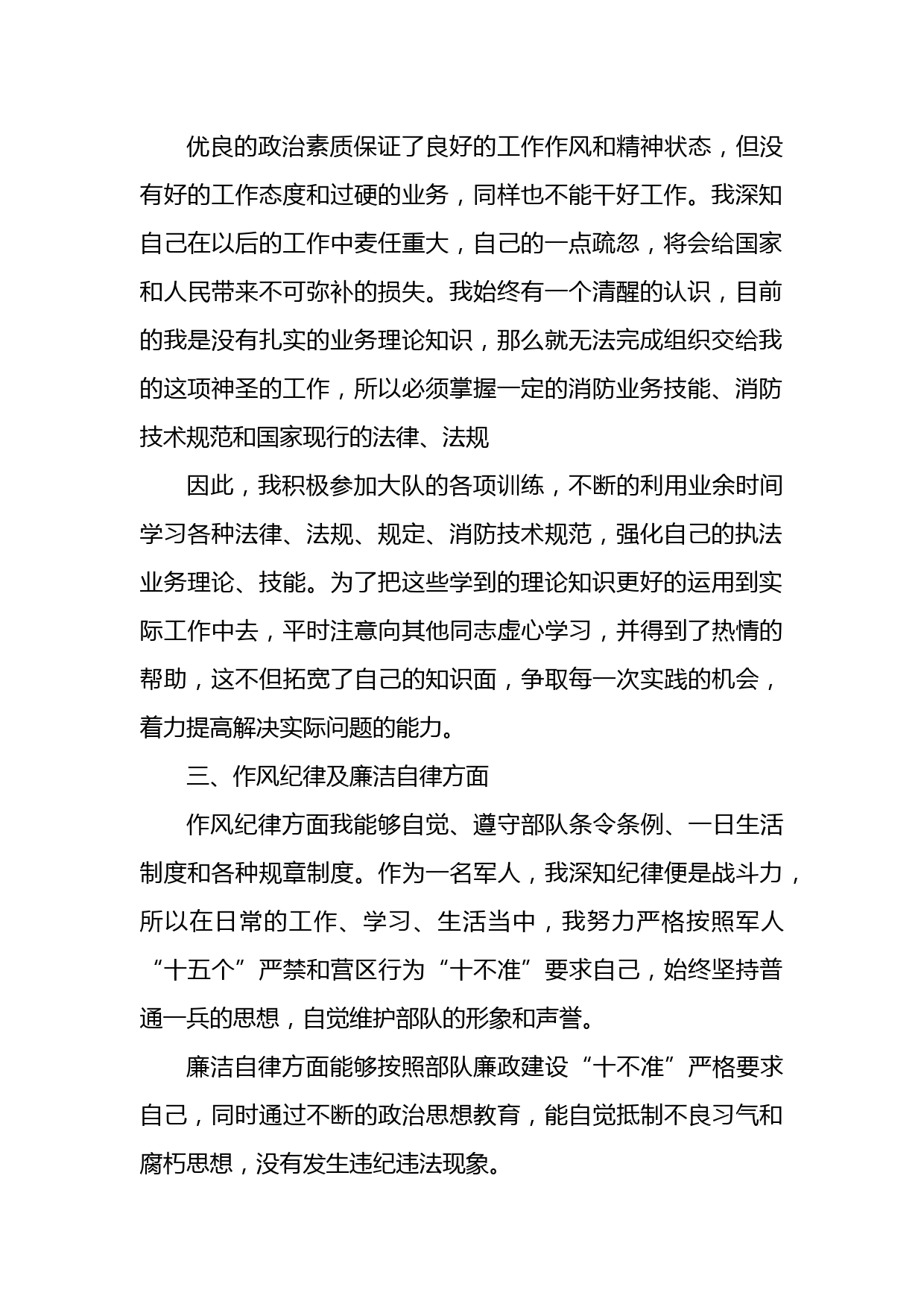 优良的政治素质保证了良好的工作作风和精神状态，但没有好的工作态度和过硬的业务，同样也不能干好工作。我深知自己在以后的工作中麦任重大，自己的一点疏忽，将会给国家和人民带来不可弥补的损失。我始终有一个清醒的认识，目前的我是没有扎实的业务理论知识，那么就无法完成组织交给我的这项神圣的工作，所以必须掌握一定的消防业务技能、消防技术规范和国家现行的法律、法规

因此，我积极参加大队的各项训练，不断的利用业余时间学习各种法律、法规、规定、消防技术规范，强化自己的执法业务理论、技能。为了把这些学到的理论知识更好的运用到实际工作中去，平时注意向其他同志虚心学习，并得到了热情的帮助，这不但拓宽了自己的知识面，争取每一次实践的机会，着力提高解决实际问题的能力。

三、作风纪律及廉洁自律方面

作风纪律方面我能够自觉、遵守部队条令条例、一日生活制度和各种规章制度。作为一名军人，我深知纪律便是战斗力，所以在日常的工作、学习、生活当中，我努力严格按照军人“十五个”严禁和营区行为“十不准”要求自己，始终坚持普通一兵的思想，自觉维护部队的形象和声誉。

廉洁自律方面能够按照部队廉政建设“十不准”严格要求自己，同时通过不断的政治思想教育，能自觉抵制不良习气和腐朽思想，没有发生违纪违法现象。